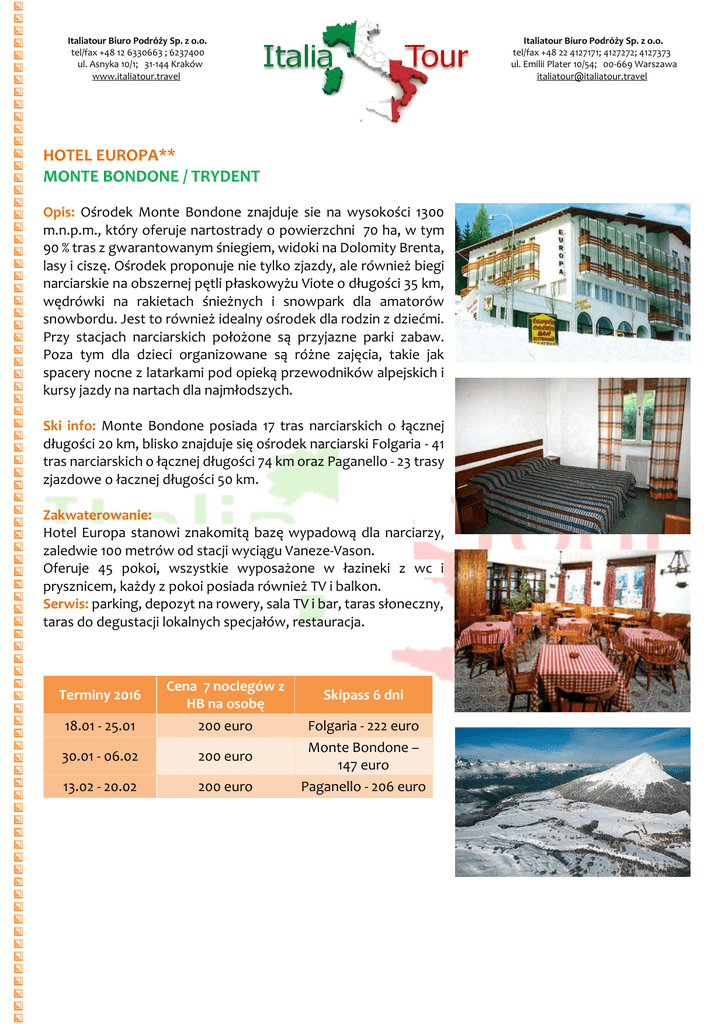 Italiatour Biuro Podróży Sp. z o.o.
tel/fax +48 12 6330663 ; 6237400
ul. Asnyka 10/1; 31-144 Kraków
www.italiatour.travel

Italia Tour

Italiatour Biuro Podróży Sp. z o.o.
tel/fax +48 22 4127171; 4127272; 4127373
ul. Emilii Plater 10/54; 00-669 Warszawa
italiatour@italiatour.travel

HOTEL EUROPA**
MONTE BONDONE / TRYDENT

Opis: Ośrodek Monte Bondone znajduje sie na wysokości 1300 m.n.p.m., który oferuje nartostrady o powierzchni 70 ha, w tym 90 % tras z gwarantowanym śniegiem, widoki na Dolomity Brenta, lasy i ciszę. Ośrodek proponuje nie tylko zjazdy, ale również biegi narciarskie na obszernej pętli płaskowyżu Viote o długości 35 km, wędrówki na rakietach śnieżnych i snowpark dla amatorów snowbordu. Jest to również idealny ośrodek dla rodzin z dziećmi. Przy stacjach narciarskich położone są przyjazne parki zabaw. Poza tym dla dzieci organizowane są różne zajęcia, takie jak spacery nocne z latarkami pod opieką przewodników alpejskich i kursy jazdy na nartach dla najmłodszych.

Ski info: Monte Bondone posiada 17 tras narciarskich o łącznej długości 20 km, blisko znajduje się ośrodek narciarski Folgaria - 41 tras narciarskich o łącznej długości 74 km oraz Paganello - 23 trasy zjazdowe o łacznej długości 50 km.

Zakwaterowanie:
Hotel Europa stanowi znakomitą bazę wypadową dla narciarzy, zaledwie 100 metrów od stacji wyciągu Vaneze-Vason.
Oferuje 45 pokoi, wszystkie wyposażone w łazineki z wc i prysznicem, każdy z pokoi posiada również TV i balkon.
Serwis: parking, depozyt na rowery, sala TV i bar, taras słoneczny, taras do degustacji lokalnych specjałów, restauracja.

| Terminy 2016 | Cena 7 noclegów z HB na osobę | Skipass 6 dni |
|---|---|---|
| 18.01 - 25.01 | 200 euro | Folgaria - 222 euro |
| 30.01 - 06.02 | 200 euro | Monte Bondone – 147 euro |
| 13.02 - 20.02 | 200 euro | Paganello - 206 euro |

EUROPA